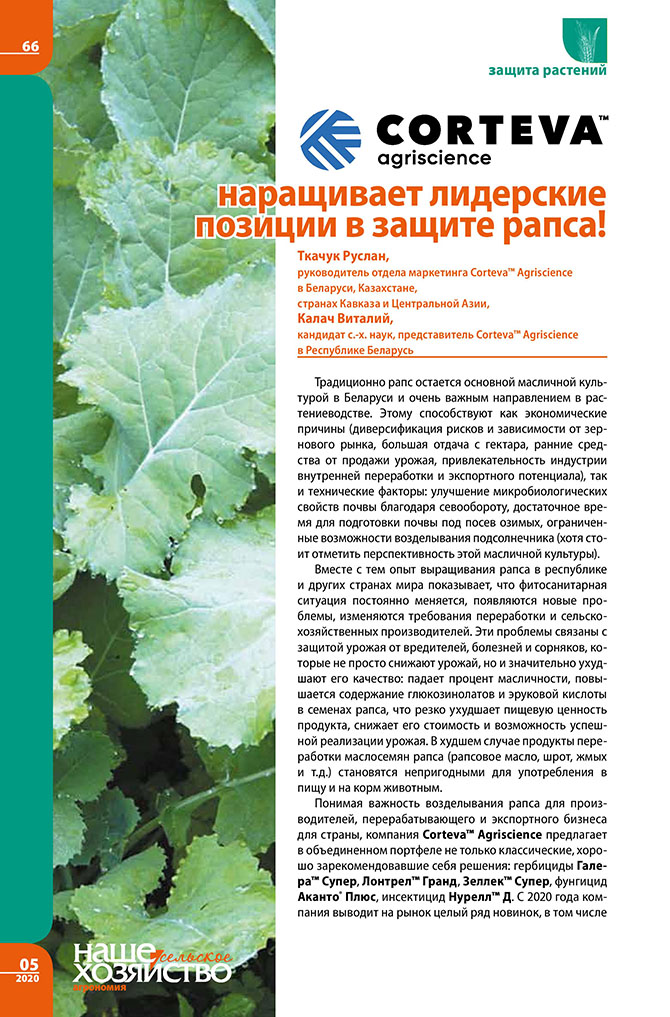 66

защита растений

CORTEVA™
agriscience

наращивает лидерские позиции в защите рапса!

Ткачук Руслан,
руководитель отдела маркетинга Corteva™ Agriscience в Беларуси, Казахстане, странах Кавказа и Центральной Азии,
Калач Виталий,
кандидат с.-х. наук, представитель Corteva™ Agriscience в Республике Беларусь

Традиционно рапс остается основной масличной культурой в Беларуси и очень важным направлением в растениеводстве. Этому способствуют как экономические причины (диверсификация рисков и зависимости от зернового рынка, большая отдача с гектара, ранние средства от продажи урожая, привлекательность индустрии внутренней переработки и экспортного потенциала), так и технические факторы: улучшение микробиологических свойств почвы благодаря севообороту, достаточное время для подготовки почвы под посев озимых, ограниченные возможности возделывания подсолнечника (хотя стоит отметить перспективность этой масличной культуры).

Вместе с тем опыт выращивания рапса в республике и других странах мира показывает, что фитосанитарная ситуация постоянно меняется, появляются новые проблемы, изменяются требования переработки и сельскохозяйственных производителей. Эти проблемы связаны с защитой урожая от вредителей, болезней и сорняков, которые не просто снижают урожай, но и значительно ухудшают его качество: падает процент масличности, повышается содержание глюкозинолатов и эруковой кислоты в семенах рапса, что резко ухудшает пищевую ценность продукта, снижает его стоимость и возможность успешной реализации урожая. В худшем случае продукты переработки маслосемян рапса (рапсовое масло, шрот, жмых и т.д.) становятся непригодными для употребления в пищу и на корм животным.

Понимая важность возделывания рапса для производителей, перерабатывающего и экспортного бизнеса для страны, компания Corteva™ Agriscience предлагает в объединенном портфеле не только классические, хорошо зарекомендовавшие себя решения: гербициды Галера™ Супер, Лонтрел™ Гранд, Зеллек™ Супер, фунгицид Аканто® Плюс, инсектицид Нурелл™ Д. С 2020 года компания выводит на рынок целый ряд новинок, в том числе

05
2020

наше сельское хозяйство
агрономия